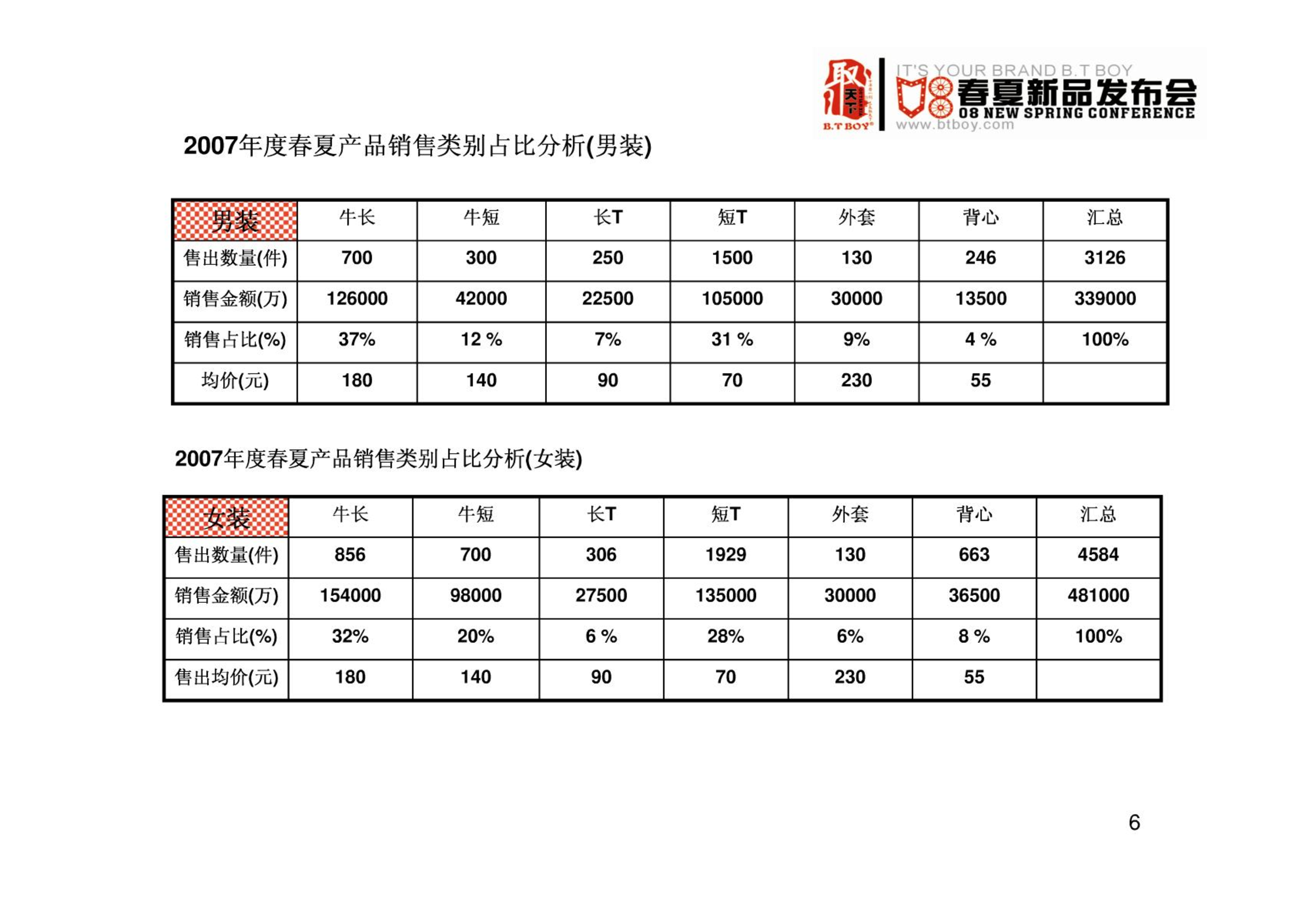 取天下 B.T BOY

IT'S YOUR BRAND B.T BOY
08春夏新品发布会
08 NEW SPRING CONFERENCE
www.btboy.com

2007年度春夏产品销售类别占比分析(男装)

| 男装 | 牛长 | 牛短 | 长T | 短T | 外套 | 背心 | 汇总 |
|---|---|---|---|---|---|---|---|
| 售出数量(件) | 700 | 300 | 250 | 1500 | 130 | 246 | 3126 |
| 销售金额(万) | 126000 | 42000 | 22500 | 105000 | 30000 | 13500 | 339000 |
| 销售占比(%) | 37% | 12 % | 7% | 31 % | 9% | 4 % | 100% |
| 均价(元) | 180 | 140 | 90 | 70 | 230 | 55 | |

2007年度春夏产品销售类别占比分析(女装)

| 女装 | 牛长 | 牛短 | 长T | 短T | 外套 | 背心 | 汇总 |
|---|---|---|---|---|---|---|---|
| 售出数量(件) | 856 | 700 | 306 | 1929 | 130 | 663 | 4584 |
| 销售金额(万) | 154000 | 98000 | 27500 | 135000 | 30000 | 36500 | 481000 |
| 销售占比(%) | 32% | 20% | 6 % | 28% | 6% | 8 % | 100% |
| 售出均价(元) | 180 | 140 | 90 | 70 | 230 | 55 | |

6